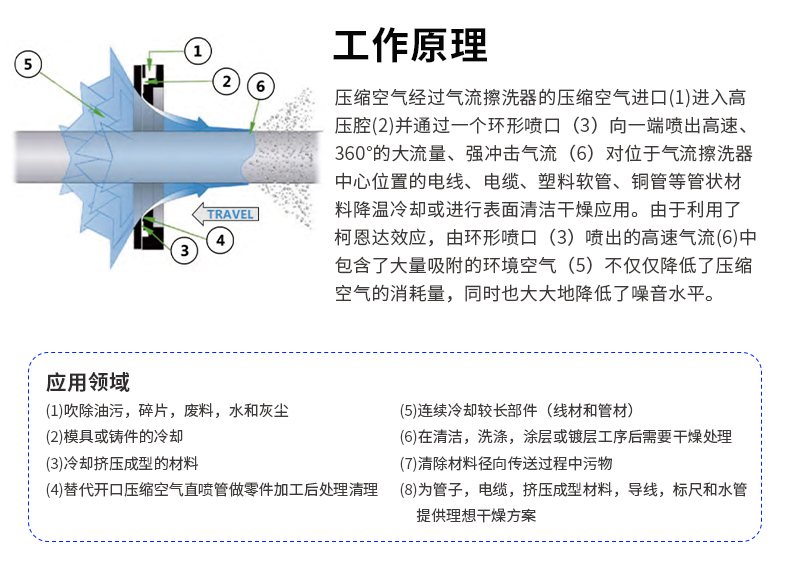 5

1

2

6

TRAVEL

4

3

工作原理

压缩空气经过气流擦洗器的压缩空气进口(1)进入高压腔(2)并通过一个环形喷口（3）向一端喷出高速、360°的大流量、强冲击气流（6）对位于气流擦洗器中心位置的电线、电缆、塑料软管、铜管等管状材料降温冷却或进行表面清洁干燥应用。由于利用了柯恩达效应，由环形喷口（3）喷出的高速气流(6)中包含了大量吸附的环境空气（5）不仅仅降低了压缩空气的消耗量，同时也大大地降低了噪音水平。

应用领域

(1)吹除油污，碎片，废料，水和灰尘

(2)模具或铸件的冷却

(3)冷却挤压成型的材料

(4)替代开口压缩空气直喷管做零件加工后处理清理

(5)连续冷却较长部件（线材和管材）

(6)在清洁，洗涤，涂层或镀层工序后需要干燥处理

(7)清除材料径向传送过程中污物

(8)为管子，电缆，挤压成型材料，导线，标尺和水管提供理想干燥方案